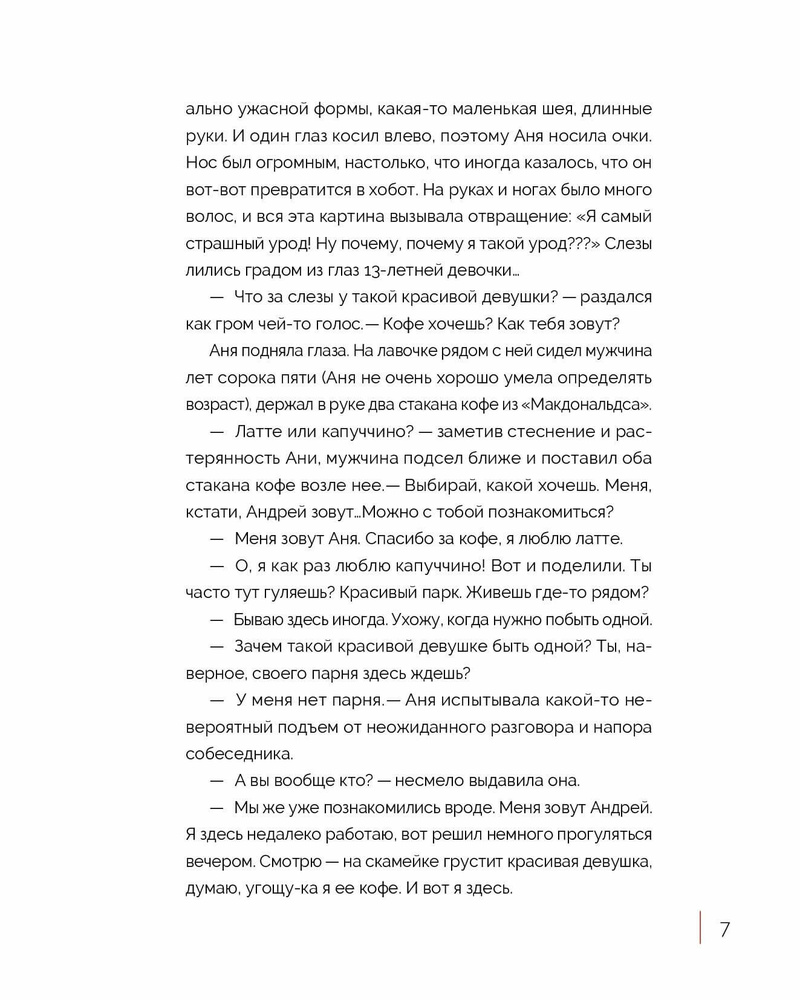 ально ужасной формы, какая-то маленькая шея, длинные руки. И один глаз косил влево, поэтому Аня носила очки. Нос был огромным, настолько, что иногда казалось, что он вот-вот превратится в хобот. На руках и ногах было много волос, и вся эта картина вызывала отвращение: «Я самый страшный урод! Ну почему, почему я такой урод???» Слезы лились градом из глаз 13-летней девочки…

— Что за слезы у такой красивой девушки? — раздался как гром чей-то голос.— Кофе хочешь? Как тебя зовут?

Аня подняла глаза. На лавочке рядом с ней сидел мужчина лет сорока пяти (Аня не очень хорошо умела определять возраст), держал в руке два стакана кофе из «Макдональдса».

— Латте или капуччино? — заметив стеснение и растерянность Ани, мужчина подсел ближе и поставил оба стакана кофе возле нее.— Выбирай, какой хочешь. Меня, кстати, Андрей зовут…Можно с тобой познакомиться?

— Меня зовут Аня. Спасибо за кофе, я люблю латте.

— О, я как раз люблю капуччино! Вот и поделили. Ты часто тут гуляешь? Красивый парк. Живешь где-то рядом?

— Бываю здесь иногда. Ухожу, когда нужно побыть одной.

— Зачем такой красивой девушке быть одной? Ты, наверное, своего парня здесь ждешь?

— У меня нет парня.— Аня испытывала какой-то невероятный подъем от неожиданного разговора и напора собеседника.

— А вы вообще кто? — несмело выдавила она.

— Мы же уже познакомились вроде. Меня зовут Андрей. Я здесь недалеко работаю, вот решил немного прогуляться вечером. Смотрю — на скамейке грустит красивая девушка, думаю, угощу-ка я ее кофе. И вот я здесь.

7